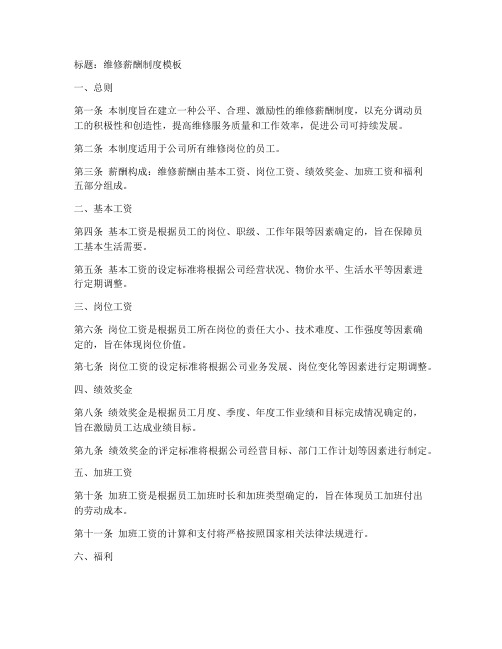 标题：维修薪酬制度模板

一、总则

第一条 本制度旨在建立一种公平、合理、激励性的维修薪酬制度，以充分调动员工的积极性和创造性，提高维修服务质量和工作效率，促进公司可持续发展。

第二条 本制度适用于公司所有维修岗位的员工。

第三条 薪酬构成：维修薪酬由基本工资、岗位工资、绩效奖金、加班工资和福利五部分组成。

二、基本工资

第四条 基本工资是根据员工的岗位、职级、工作年限等因素确定的，旨在保障员工基本生活需要。

第五条 基本工资的设定标准将根据公司经营状况、物价水平、生活水平等因素进行定期调整。

三、岗位工资

第六条 岗位工资是根据员工所在岗位的责任大小、技术难度、工作强度等因素确定的，旨在体现岗位价值。

第七条 岗位工资的设定标准将根据公司业务发展、岗位变化等因素进行定期调整。

四、绩效奖金

第八条 绩效奖金是根据员工月度、季度、年度工作业绩和目标完成情况确定的，旨在激励员工达成业绩目标。

第九条 绩效奖金的评定标准将根据公司经营目标、部门工作计划等因素进行制定。

五、加班工资

第十条 加班工资是根据员工加班时长和加班类型确定的，旨在体现员工加班付出的劳动成本。

第十一条 加班工资的计算和支付将严格按照国家相关法律法规进行。

六、福利